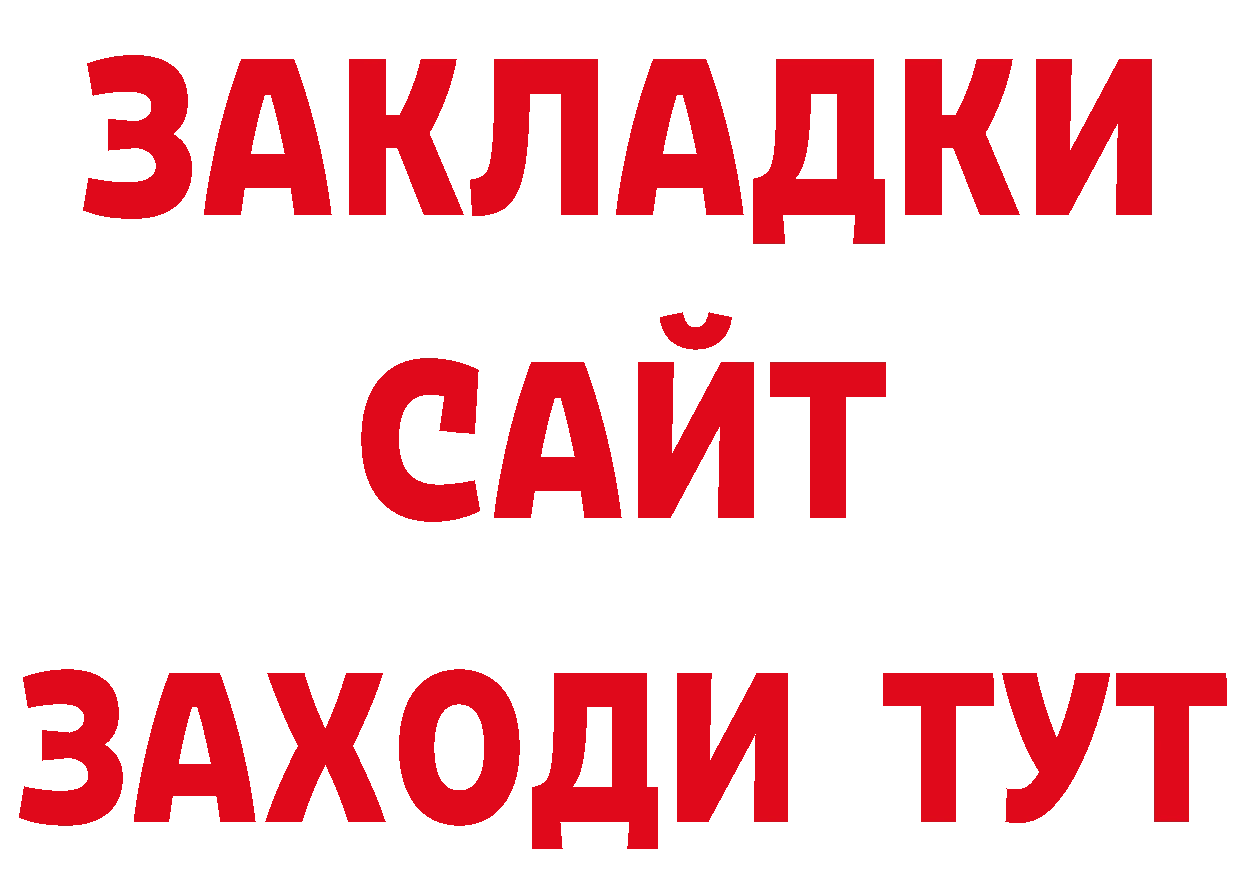 ЗАКЛАДКИ
САЙТ
ЗАХОДИ ТУТ